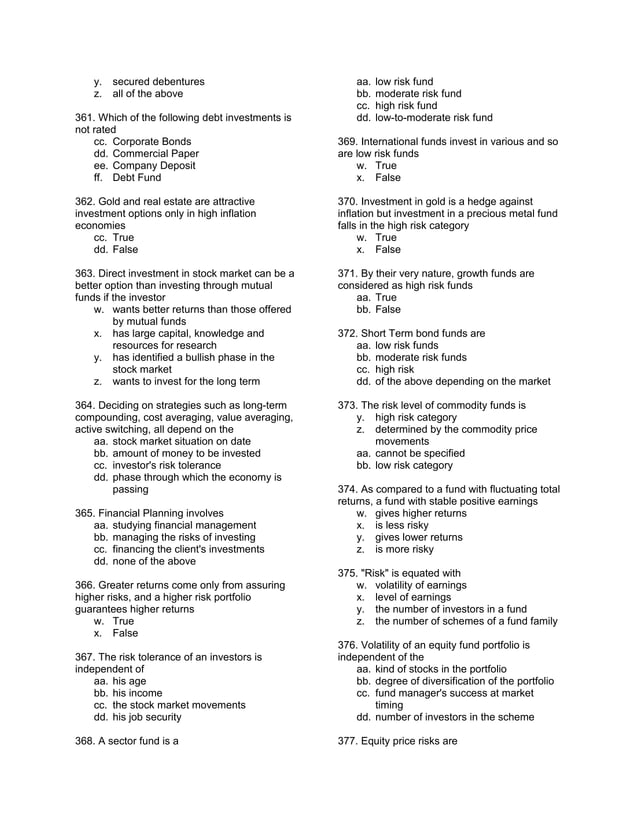 y. secured debentures
z. all of the above

361. Which of the following debt investments is not rated
cc. Corporate Bonds
dd. Commercial Paper
ee. Company Deposit
ff. Debt Fund

362. Gold and real estate are attractive investment options only in high inflation economies
cc. True
dd. False

363. Direct investment in stock market can be a better option than investing through mutual funds if the investor
w. wants better returns than those offered by mutual funds
x. has large capital, knowledge and resources for research
y. has identified a bullish phase in the stock market
z. wants to invest for the long term

364. Deciding on strategies such as long-term compounding, cost averaging, value averaging, active switching, all depend on the
aa. stock market situation on date
bb. amount of money to be invested
cc. investor's risk tolerance
dd. phase through which the economy is passing

365. Financial Planning involves
aa. studying financial management
bb. managing the risks of investing
cc. financing the client's investments
dd. none of the above

366. Greater returns come only from assuring higher risks, and a higher risk portfolio guarantees higher returns
w. True
x. False

367. The risk tolerance of an investors is independent of
aa. his age
bb. his income
cc. the stock market movements
dd. his job security

368. A sector fund is a

aa. low risk fund
bb. moderate risk fund
cc. high risk fund
dd. low-to-moderate risk fund

369. International funds invest in various and so are low risk funds
w. True
x. False

370. Investment in gold is a hedge against inflation but investment in a precious metal fund falls in the high risk category
w. True
x. False

371. By their very nature, growth funds are considered as high risk funds
aa. True
bb. False

372. Short Term bond funds are
aa. low risk funds
bb. moderate risk funds
cc. high risk
dd. of the above depending on the market

373. The risk level of commodity funds is
y. high risk category
z. determined by the commodity price movements
aa. cannot be specified
bb. low risk category

374. As compared to a fund with fluctuating total returns, a fund with stable positive earnings
w. gives higher returns
x. is less risky
y. gives lower returns
z. is more risky

375. "Risk" is equated with
w. volatility of earnings
x. level of earnings
y. the number of investors in a fund
z. the number of schemes of a fund family

376. Volatility of an equity fund portfolio is independent of the
aa. kind of stocks in the portfolio
bb. degree of diversification of the portfolio
cc. fund manager's success at market timing
dd. number of investors in the scheme

377. Equity price risks are